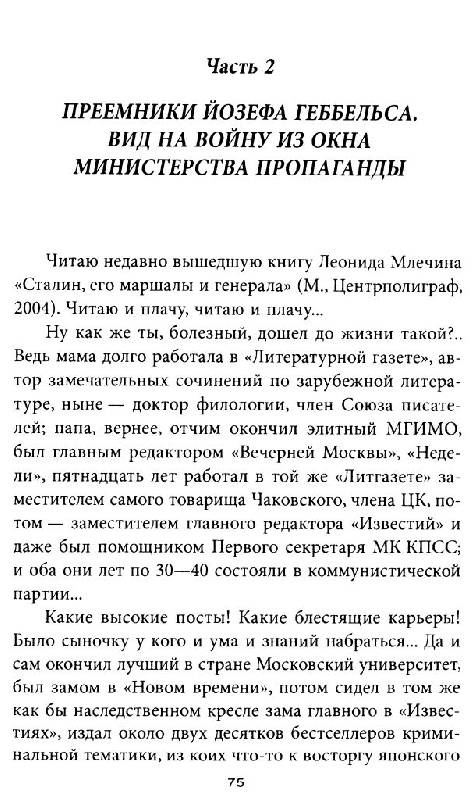 Часть 2

ПРЕЕМНИКИ ЙОЗЕФА ГЕББЕЛЬСА. ВИД НА ВОЙНУ ИЗ ОКНА МИНИСТЕРСТВА ПРОПАГАНДЫ

Читаю недавно вышедшую книгу Леонида Млечина «Сталин, его маршалы и генерала» (М., Центрполиграф, 2004). Читаю и плачу, читаю и плачу...

Ну как же ты, болезный, дошел до жизни такой?.. Ведь мама долго работала в «Литературной газете», автор замечательных сочинений по зарубежной литературе, ныне — доктор филологии, член Союза писателей; папа, вернее, отчим окончил элитный МГИМО, был главным редактором «Вечерней Москвы», «Недели», пятнадцать лет работал в той же «Литгазете» заместителем самого товарища Чаковского, члена ЦК, потом — заместителем главного редактора «Известий» и даже был помощником Первого секретаря МК КПСС; и оба они лет по 30—40 состояли в коммунистической партии...

Какие высокие посты! Какие блестящие карьеры! Было сыночку у кого и ума и знаний набраться... Да и сам окончил лучший в стране Московский университет, был замом в «Новом времени», потом сидел в том же как бы наследственном кресле зама главного в «Известиях», издал около двух десятков бестселлеров криминальной тематики, из коих что-то к восторгу японского

75